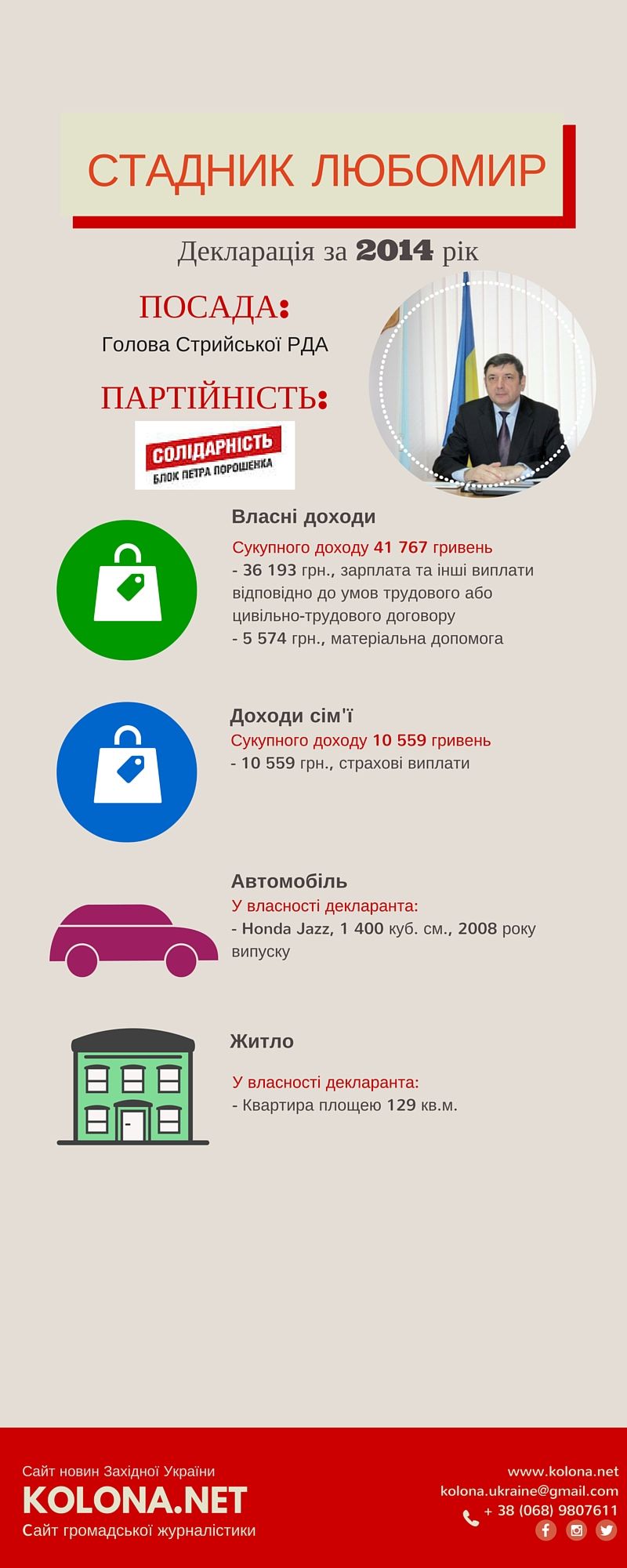 СТАДНИК ЛЮБОМИР

Декларація за 2014 рік

ПОСАДА:
Голова Стрийської РДА

ПАРТІЙНІСТЬ:
СОЛІДАРНІСТЬ
БЛОК ПЕТРА ПОРОШЕНКА

Власні доходи
Сукупного доходу 41 767 гривень
- 36 193 грн., зарплата та інші виплати відповідно до умов трудового або цивільно-трудового договору
- 5 574 грн., матеріальна допомога

Доходи сім'ї
Сукупного доходу 10 559 гривень
- 10 559 грн., страхові виплати

Автомобіль
У власності декларанта:
- Honda Jazz, 1 400 куб. см., 2008 року випуску

Житло
У власності декларанта:
- Квартира площею 129 кв.м.

Сайт новин Західної України
KOLONA.NET
Сайт громадської журналістики

www.kolona.net
kolona.ukraine@gmail.com
+ 38 (068) 9807611